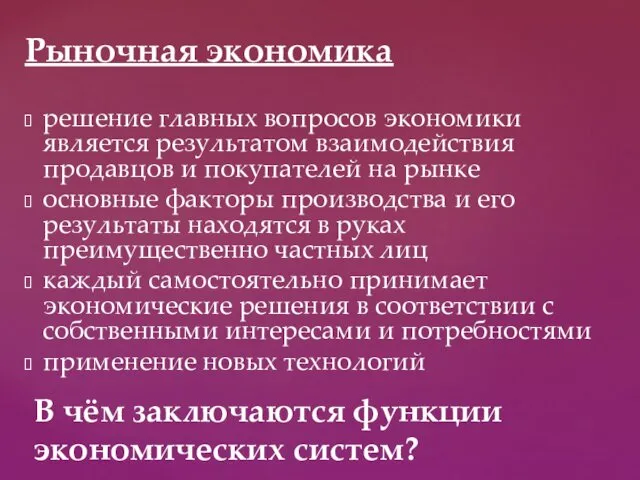 Рыночная экономика

решение главных вопросов экономики является результатом взаимодействия продавцов и покупателей на рынке

основные факторы производства и его результаты находятся в руках преимущественно частных лиц

каждый самостоятельно принимает экономические решения в соответствии с собственными интересами и потребностями

применение новых технологий

В чём заключаются функции экономических систем?